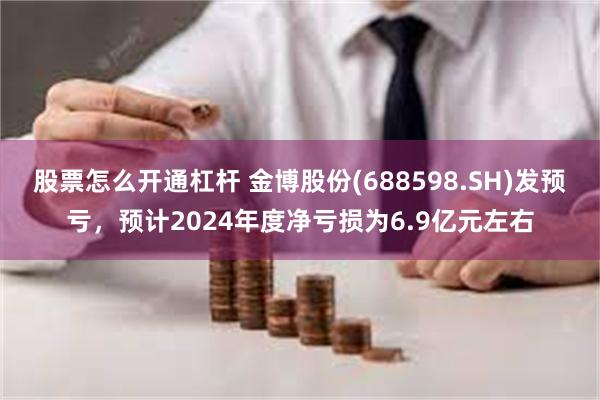 股票怎么开通杠杆 金博股份(688598.SH)发预亏，预计2024年度净亏损为6.9亿元左右